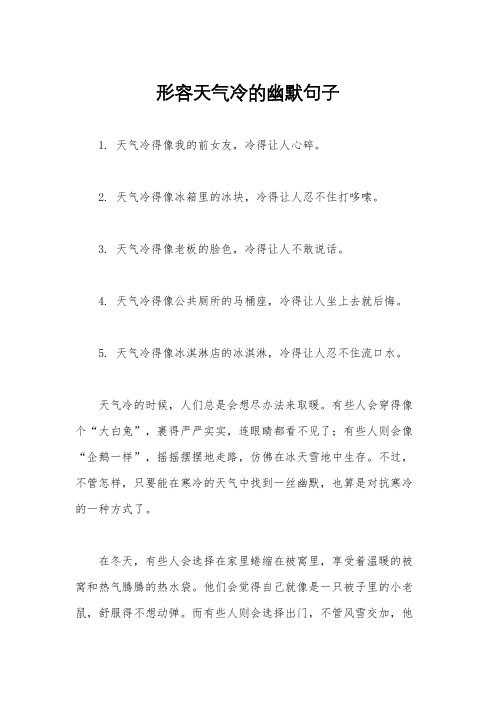 形容天气冷的幽默句子

1. 天气冷得像我的前女友，冷得让人心碎。

2. 天气冷得像冰箱里的冰块，冷得让人忍不住打哆嗦。

3. 天气冷得像老板的脸色，冷得让人不敢说话。

4. 天气冷得像公共厕所的马桶座，冷得让人坐上去就后悔。

5. 天气冷得像冰淇淋店的冰淇淋，冷得让人忍不住流口水。

天气冷的时候，人们总是会想尽办法来取暖。有些人会穿得像个“大白兔”，裹得严严实实，连眼睛都看不见了；有些人则会像“企鹅一样”，摇摇摆摆地走路，仿佛在冰天雪地中生存。不过，不管怎样，只要能在寒冷的天气中找到一丝幽默，也算是对抗寒冷的一种方式了。

在冬天，有些人会选择在家里蜷缩在被窝里，享受着温暖的被窝和热气腾腾的热水袋。他们会觉得自己就像是一只被子里的小老鼠，舒服得不想动弹。而有些人则会选择出门，不管风雪交加，他